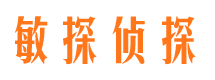 敏探侦探